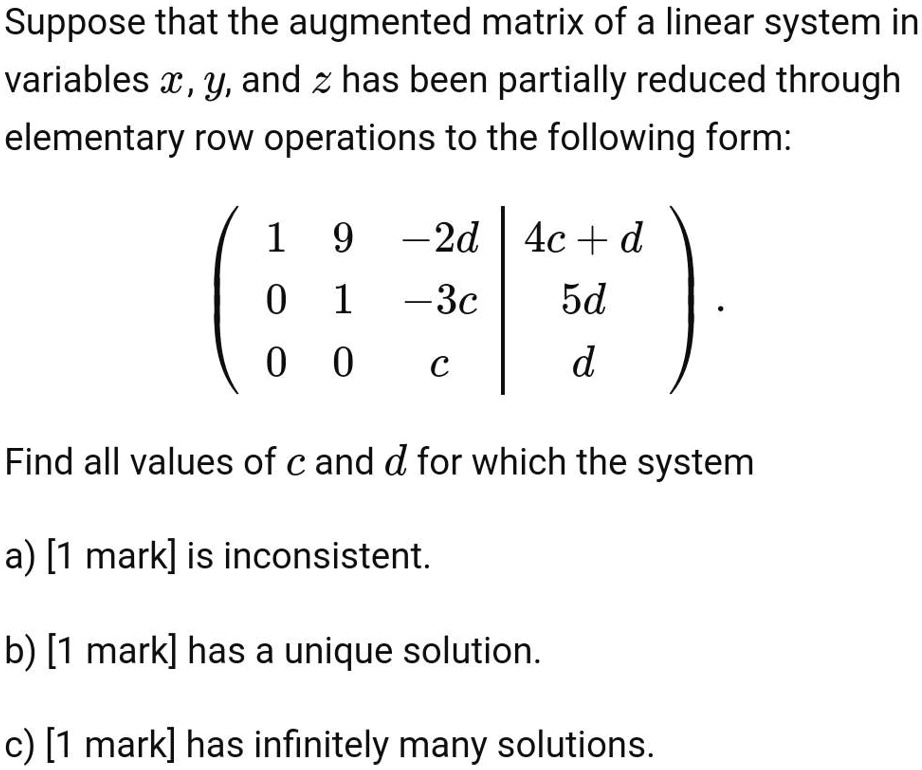 Suppose that the augmented matrix of a linear system in variables $x$, $y$, and $z$ has been partially reduced through elementary row operations to the following form:

$$\left(\begin{array}{ccc|c} 1 & 9 & -2d & 4c+d \\ 0 & 1 & -3c & 5d \\ 0 & 0 & c & d \end{array}\right).$$

Find all values of $c$ and $d$ for which the system

a) [1 mark] is inconsistent.

b) [1 mark] has a unique solution.

c) [1 mark] has infinitely many solutions.